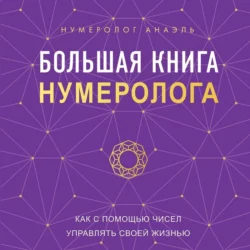 НУМЕРОЛОГ АНАЭЛЬ

БОЛЬШАЯ КНИГА
НУМЕРОЛОГА

КАК С ПОМОЩЬЮ ЧИСЕЛ
УПРАВЛЯТЬ СВОЕЙ ЖИЗНЬЮ